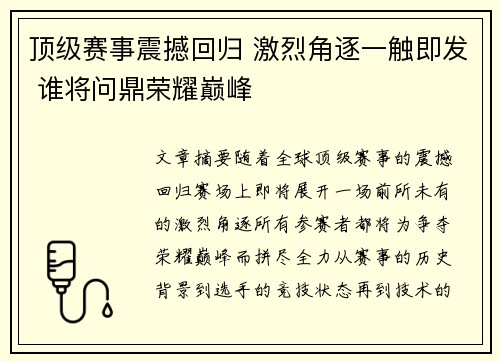 顶级赛事震撼回归 激烈角逐一触即发 谁将问鼎荣耀巅峰

文章摘要随着全球顶级赛事的震撼回归赛场上即将展开一场前所未有的激烈角逐所有参赛者都将为争夺荣耀巅峰而拼尽全力从赛事的历史背景到选手的竞技状态再到技术的